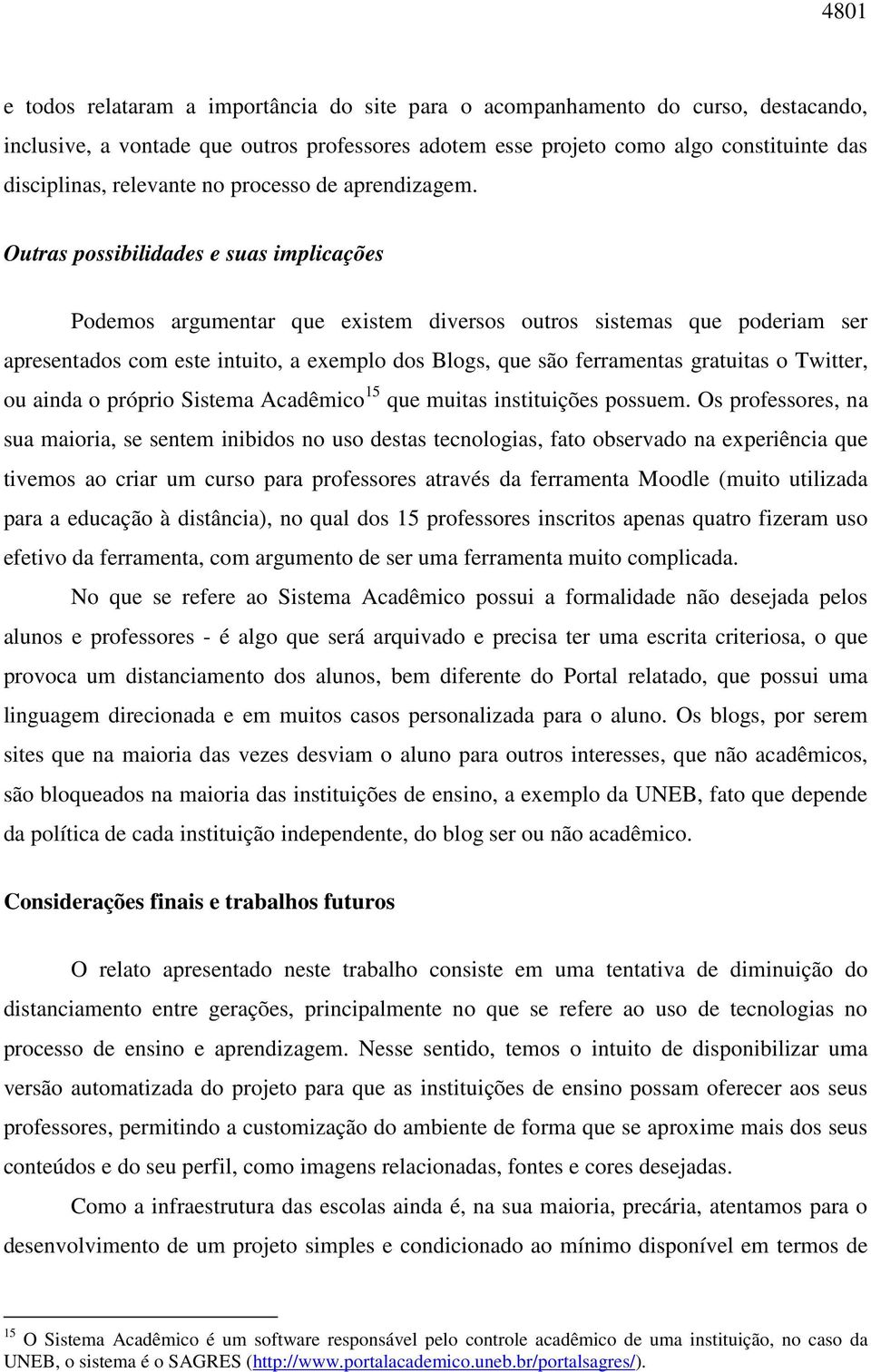 4801

e todos relataram a importância do site para o acompanhamento do curso, destacando, inclusive, a vontade que outros professores adotem esse projeto como algo constituinte das disciplinas, relevante no processo de aprendizagem.

Outras possibilidades e suas implicações

Podemos argumentar que existem diversos outros sistemas que poderiam ser apresentados com este intuito, a exemplo dos Blogs, que são ferramentas gratuitas o Twitter, ou ainda o próprio Sistema Acadêmico$^{15}$ que muitas instituições possuem. Os professores, na sua maioria, se sentem inibidos no uso destas tecnologias, fato observado na experiência que tivemos ao criar um curso para professores através da ferramenta Moodle (muito utilizada para a educação à distância), no qual dos 15 professores inscritos apenas quatro fizeram uso efetivo da ferramenta, com argumento de ser uma ferramenta muito complicada.

No que se refere ao Sistema Acadêmico possui a formalidade não desejada pelos alunos e professores - é algo que será arquivado e precisa ter uma escrita criteriosa, o que provoca um distanciamento dos alunos, bem diferente do Portal relatado, que possui uma linguagem direcionada e em muitos casos personalizada para o aluno. Os blogs, por serem sites que na maioria das vezes desviam o aluno para outros interesses, que não acadêmicos, são bloqueados na maioria das instituições de ensino, a exemplo da UNEB, fato que depende da política de cada instituição independente, do blog ser ou não acadêmico.

Considerações finais e trabalhos futuros

O relato apresentado neste trabalho consiste em uma tentativa de diminuição do distanciamento entre gerações, principalmente no que se refere ao uso de tecnologias no processo de ensino e aprendizagem. Nesse sentido, temos o intuito de disponibilizar uma versão automatizada do projeto para que as instituições de ensino possam oferecer aos seus professores, permitindo a customização do ambiente de forma que se aproxime mais dos seus conteúdos e do seu perfil, como imagens relacionadas, fontes e cores desejadas.

Como a infraestrutura das escolas ainda é, na sua maioria, precária, atentamos para o desenvolvimento de um projeto simples e condicionado ao mínimo disponível em termos de

$^{15}$ O Sistema Acadêmico é um software responsável pelo controle acadêmico de uma instituição, no caso da UNEB, o sistema é o SAGRES (http://www.portalacademico.uneb.br/portalsagres/).